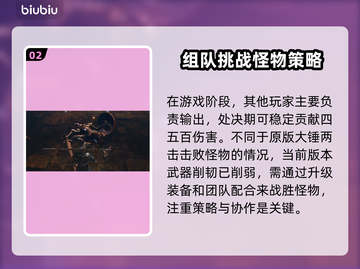 biubiu

02

组队挑战怪物策略

在游戏阶段，其他玩家主要负责输出，处决期可稳定贡献四五百伤害。不同于原版大锤两击击败怪物的情况，当前版本武器削韧已削弱，需通过升级装备和团队配合来战胜怪物，注重策略与协作是关键。